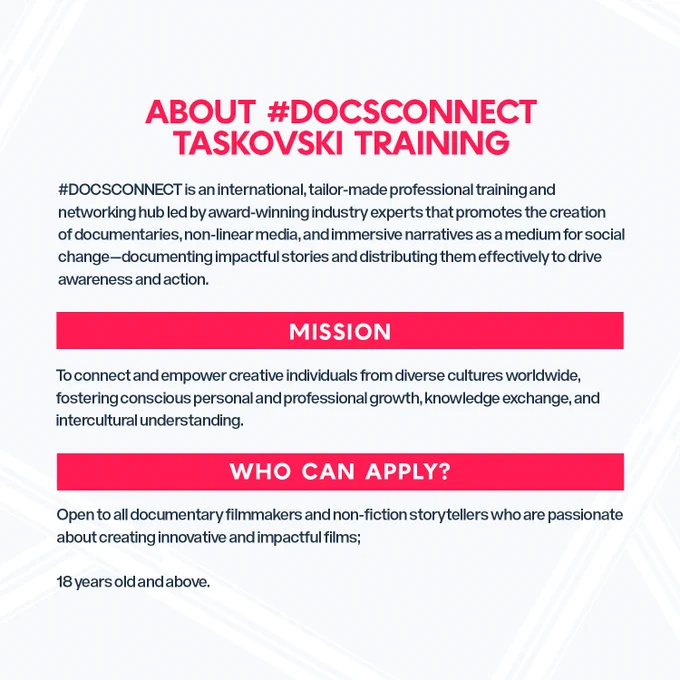 ABOUT #DOCSCONNECT TASKOVSKI TRAINING

#DOCSCONNECT is an international, tailor-made professional training and networking hub led by award-winning industry experts that promotes the creation of documentaries, non-linear media, and immersive narratives as a medium for social change—documenting impactful stories and distributing them effectively to drive awareness and action.

MISSION

To connect and empower creative individuals from diverse cultures worldwide, fostering conscious personal and professional growth, knowledge exchange, and intercultural understanding.

WHO CAN APPLY?

Open to all documentary filmmakers and non-fiction storytellers who are passionate about creating innovative and impactful films;

18 years old and above.